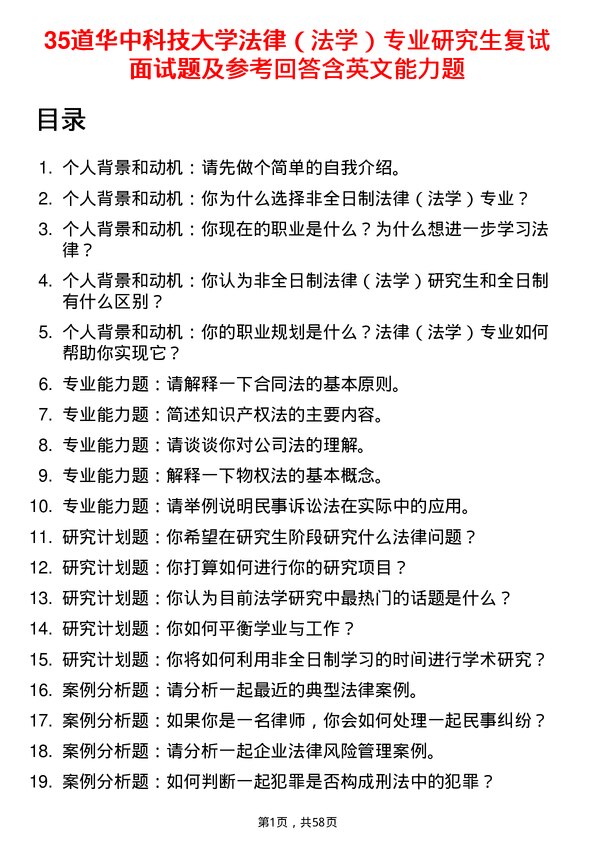 35道华中科技大学法律（法学）专业研究生复试面试题及参考回答含英文能力题

目录

1. 个人背景和动机：请先做个简单的自我介绍。
2. 个人背景和动机：你为什么选择非全日制法律（法学）专业？
3. 个人背景和动机：你现在的职业是什么？为什么想进一步学习法律？
4. 个人背景和动机：你认为非全日制法律（法学）研究生和全日制有什么区别？
5. 个人背景和动机：你的职业规划是什么？法律（法学）专业如何帮助你实现它？
6. 专业能力题：请解释一下合同法的基本原则。
7. 专业能力题：简述知识产权法的主要内容。
8. 专业能力题：请谈谈你对公司法的理解。
9. 专业能力题：解释一下物权法的基本概念。
10. 专业能力题：请举例说明民事诉讼法在实际中的应用。
11. 研究计划题：你希望在研究生阶段研究什么法律问题？
12. 研究计划题：你打算如何进行你的研究项目？
13. 研究计划题：你认为目前法学研究中最热门的话题是什么？
14. 研究计划题：你如何平衡学业与工作？
15. 研究计划题：你将如何利用非全日制学习的时间进行学术研究？
16. 案例分析题：请分析一起最近的典型法律案例。
17. 案例分析题：如果你是一名律师，你会如何处理一起民事纠纷？
18. 案例分析题：请分析一起企业法律风险管理案例。
19. 案例分析题：如何判断一起犯罪是否构成刑法中的犯罪？

第1页，共58页